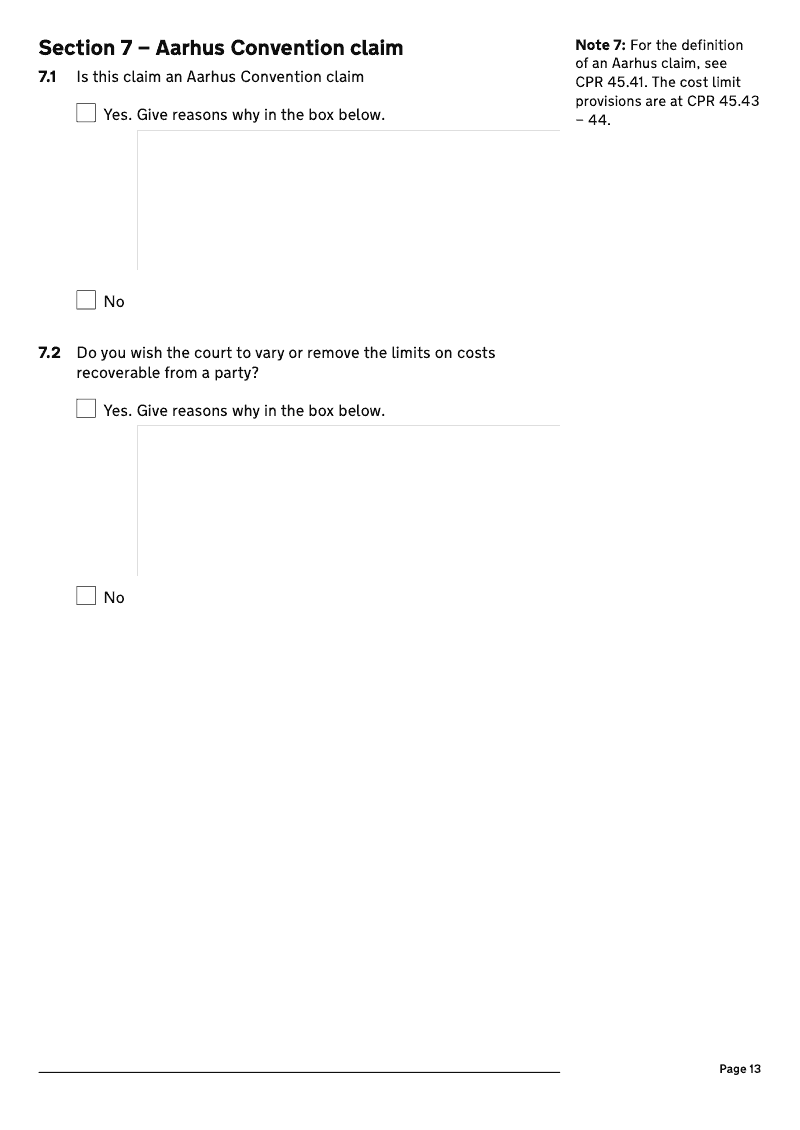 Section 7 – Aarhus Convention claim

7.1 Is this claim an Aarhus Convention claim

☐ Yes. Give reasons why in the box below.

☐ No

7.2 Do you wish the court to vary or remove the limits on costs recoverable from a party?

☐ Yes. Give reasons why in the box below.

☐ No

Note 7: For the definition of an Aarhus claim, see CPR 45.41. The cost limit provisions are at CPR 45.43 – 44.

Page 13